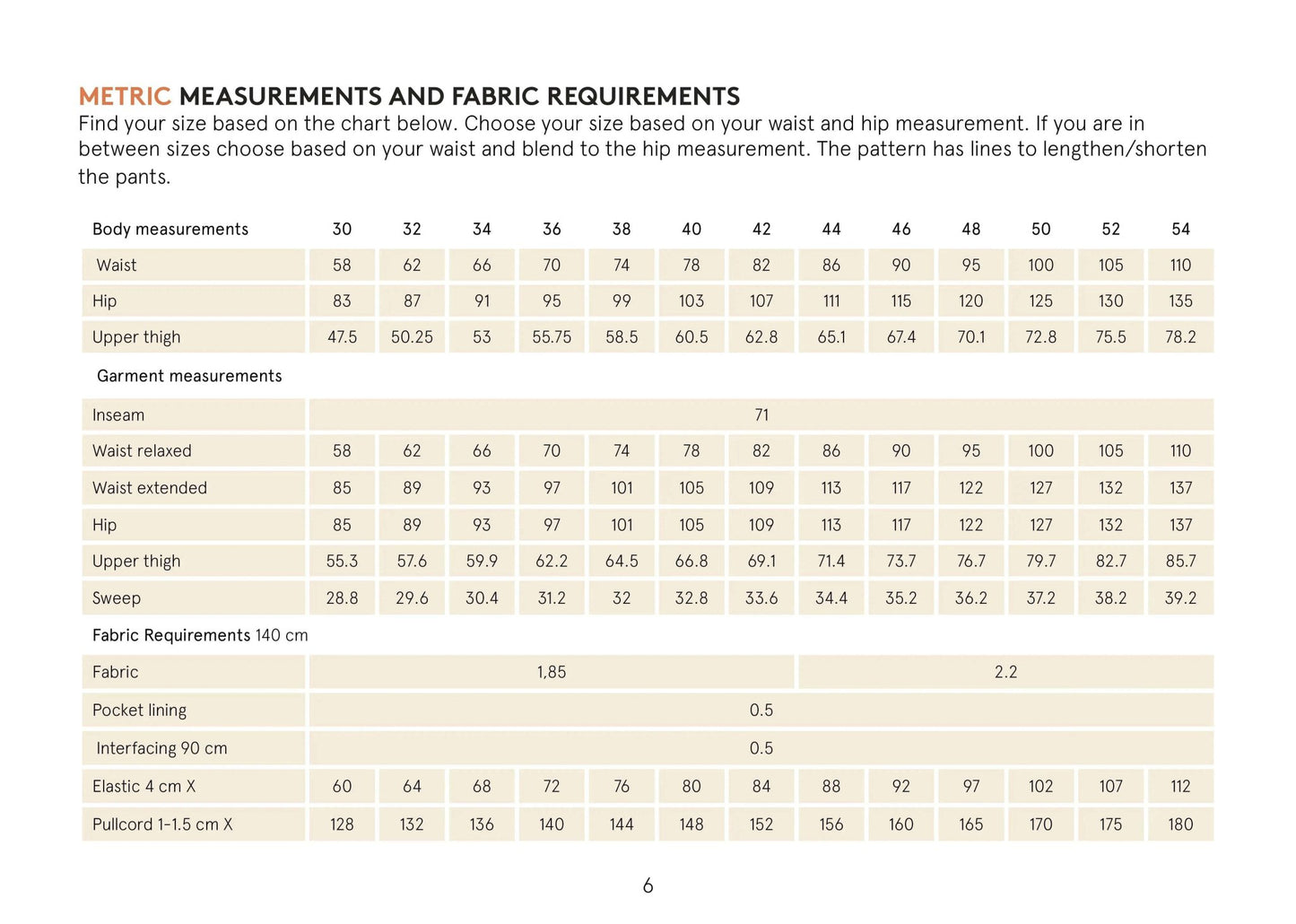 METRIC MEASUREMENTS AND FABRIC REQUIREMENTS
Find your size based on the chart below. Choose your size based on your waist and hip measurement. If you are in between sizes choose based on your waist and blend to the hip measurement. The pattern has lines to lengthen/shorten the pants.

| Body measurements | 30 | 32 | 34 | 36 | 38 | 40 | 42 | 44 | 46 | 48 | 50 | 52 | 54 |
|---|---|---|---|---|---|---|---|---|---|---|---|---|---|
| Waist | 58 | 62 | 66 | 70 | 74 | 78 | 82 | 86 | 90 | 95 | 100 | 105 | 110 |
| Hip | 83 | 87 | 91 | 95 | 99 | 103 | 107 | 111 | 115 | 120 | 125 | 130 | 135 |
| Upper thigh | 47.5 | 50.25 | 53 | 55.75 | 58.5 | 60.5 | 62.8 | 65.1 | 67.4 | 70.1 | 72.8 | 75.5 | 78.2 |
| Garment measurements | | | | | | | | | | | | | |
| Inseam | 71 | | | | | | | | | | | | |
| Waist relaxed | 58 | 62 | 66 | 70 | 74 | 78 | 82 | 86 | 90 | 95 | 100 | 105 | 110 |
| Waist extended | 85 | 89 | 93 | 97 | 101 | 105 | 109 | 113 | 117 | 122 | 127 | 132 | 137 |
| Hip | 85 | 89 | 93 | 97 | 101 | 105 | 109 | 113 | 117 | 122 | 127 | 132 | 137 |
| Upper thigh | 55.3 | 57.6 | 59.9 | 62.2 | 64.5 | 66.8 | 69.1 | 71.4 | 73.7 | 76.7 | 79.7 | 82.7 | 85.7 |
| Sweep | 28.8 | 29.6 | 30.4 | 31.2 | 32 | 32.8 | 33.6 | 34.4 | 35.2 | 36.2 | 37.2 | 38.2 | 39.2 |
| Fabric Requirements 140 cm | | | | | | | | | | | | | |
| Fabric | 1,85 | | | | | | | 2.2 | | | | | |
| Pocket lining | 0.5 | | | | | | | | | | | | |
| Interfacing 90 cm | 0.5 | | | | | | | | | | | | |
| Elastic 4 cm X | 60 | 64 | 68 | 72 | 76 | 80 | 84 | 88 | 92 | 97 | 102 | 107 | 112 |
| Pullcord 1-1.5 cm X | 128 | 132 | 136 | 140 | 144 | 148 | 152 | 156 | 160 | 165 | 170 | 175 | 180 |

6